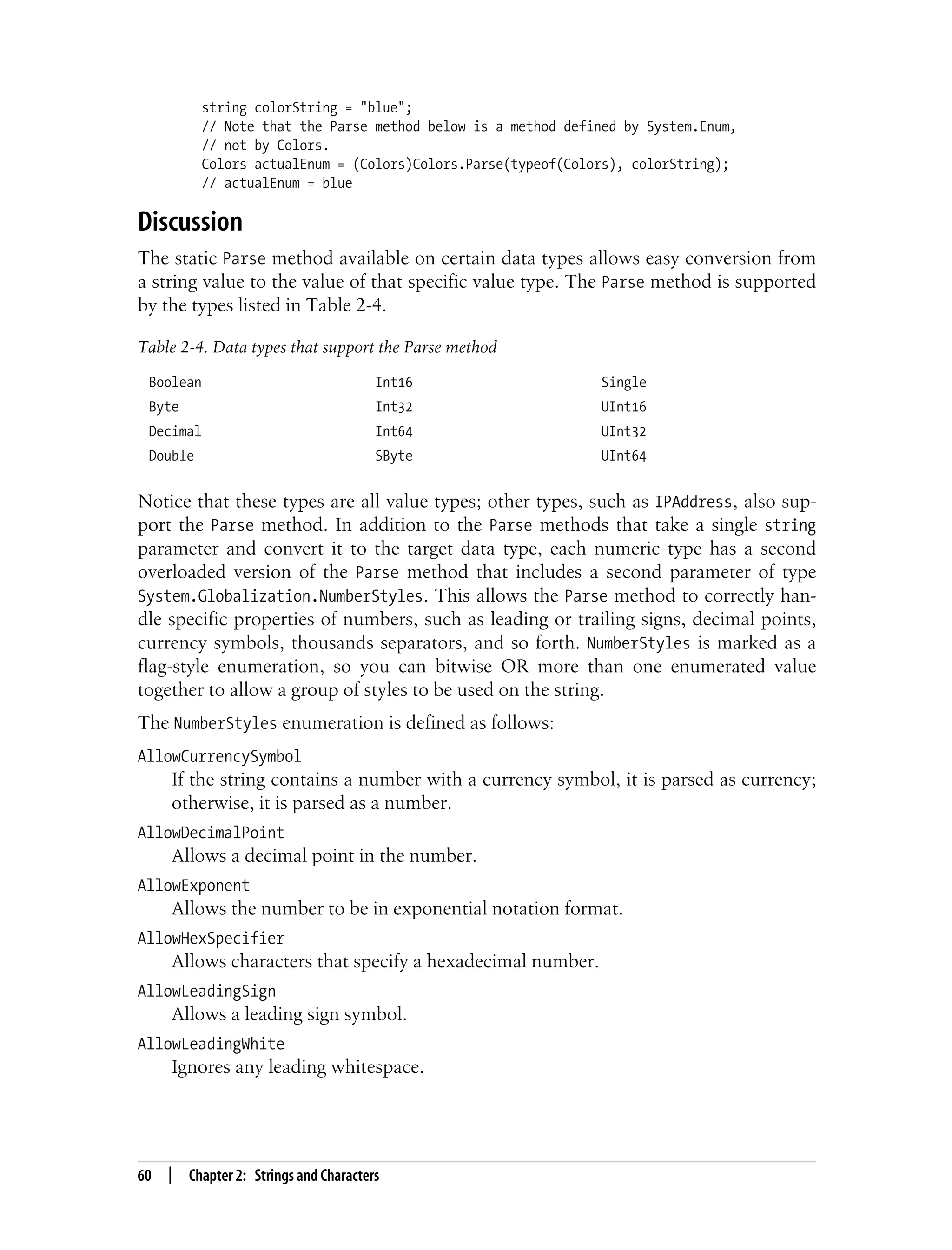 string colorString = "blue";
// Note that the Parse method below is a method defined by System.Enum,
// not by Colors.
Colors actualEnum = (Colors)Colors.Parse(typeof(Colors), colorString);
// actualEnum = blue

Discussion

The static Parse method available on certain data types allows easy conversion from a string value to the value of that specific value type. The Parse method is supported by the types listed in Table 2-4.

Table 2-4. Data types that support the Parse method

| Boolean | Int16 | Single |
|---|---|---|
| Byte | Int32 | UInt16 |
| Decimal | Int64 | UInt32 |
| Double | SByte | UInt64 |

Notice that these types are all value types; other types, such as IPAddress, also support the Parse method. In addition to the Parse methods that take a single string parameter and convert it to the target data type, each numeric type has a second overloaded version of the Parse method that includes a second parameter of type System.Globalization.NumberStyles. This allows the Parse method to correctly handle specific properties of numbers, such as leading or trailing signs, decimal points, currency symbols, thousands separators, and so forth. NumberStyles is marked as a flag-style enumeration, so you can bitwise OR more than one enumerated value together to allow a group of styles to be used on the string.

The NumberStyles enumeration is defined as follows:

AllowCurrencySymbol
If the string contains a number with a currency symbol, it is parsed as currency; otherwise, it is parsed as a number.

AllowDecimalPoint
Allows a decimal point in the number.

AllowExponent
Allows the number to be in exponential notation format.

AllowHexSpecifier
Allows characters that specify a hexadecimal number.

AllowLeadingSign
Allows a leading sign symbol.

AllowLeadingWhite
Ignores any leading whitespace.

60 | Chapter 2: Strings and Characters